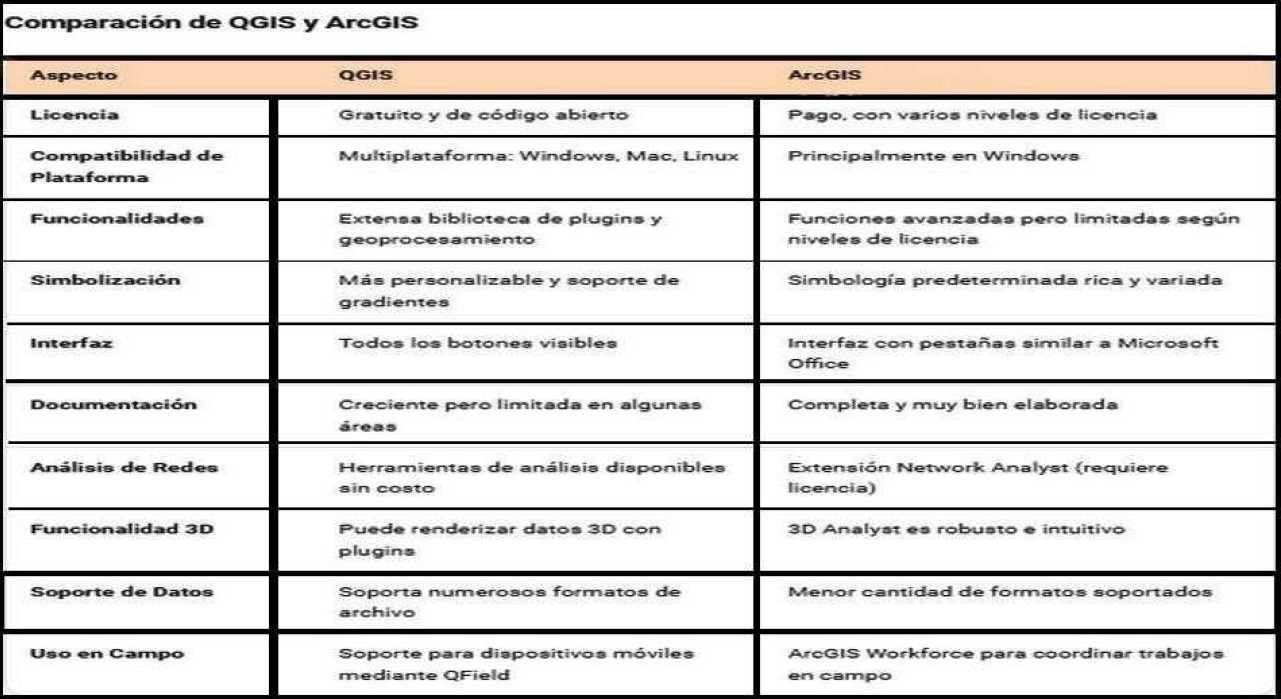 Comparación de QGIS y ArcGIS

| Aspecto | QGIS | ArcGIS |
|---|---|---|
| Licencia | Gratuito y de código abierto | Pago, con varios niveles de licencia |
| Compatibilidad de Plataforma | Multiplataforma: Windows, Mac, Linux | Principalmente en Windows |
| Funcionalidades | Extensa biblioteca de plugins y geoprocesamiento | Funciones avanzadas pero limitadas según niveles de licencia |
| Simbolización | Más personalizable y soporte de gradientes | Simbología predeterminada rica y variada |
| Interfaz | Todos los botones visibles | Interfaz con pestañas similar a Microsoft Office |
| Documentación | Creciente pero limitada en algunas áreas | Completa y muy bien elaborada |
| Análisis de Redes | Herramientas de análisis disponibles sin costo | Extensión Network Analyst (requiere licencia) |
| Funcionalidad 3D | Puede renderizar datos 3D con plugins | 3D Analyst es robusto e intuitivo |
| Soporte de Datos | Soporta numerosos formatos de archivo | Menor cantidad de formatos soportados |
| Uso en Campo | Soporte para dispositivos móviles mediante QField | ArcGIS Workforce para coordinar trabajos en campo |